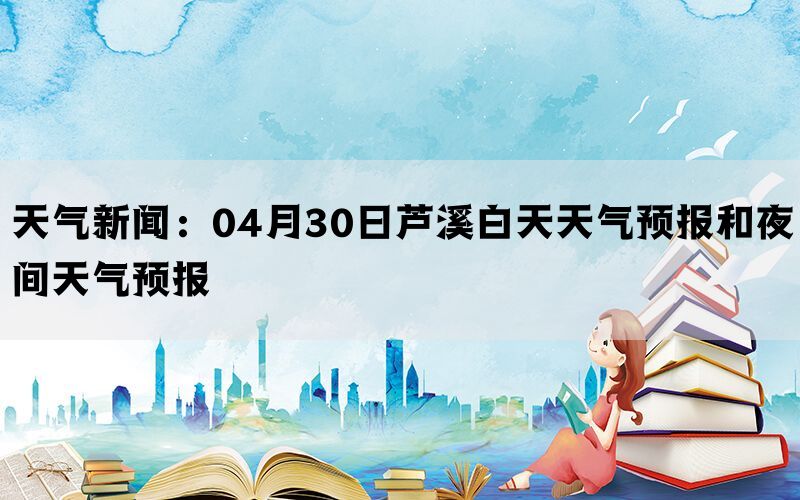 天气新闻：04月30日芦溪白天天气预报和夜间天气预报